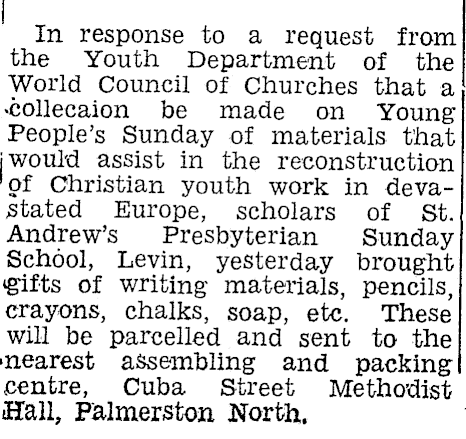 In response to a request from the Youth Department of the World Council of Churches that a collecaion be made on Young People's Sunday of materials that would assist in the reconstruction of Christian youth work in devastated Europe, scholars of St. Andrew's Presbyterian Sunday School, Levin, yesterday brought gifts of writing materials, pencils, crayons, chalks, soap, etc. These will be parcelled and sent to the nearest assembling and packing centre, Cuba Street Methodist Hall, Palmerston North.